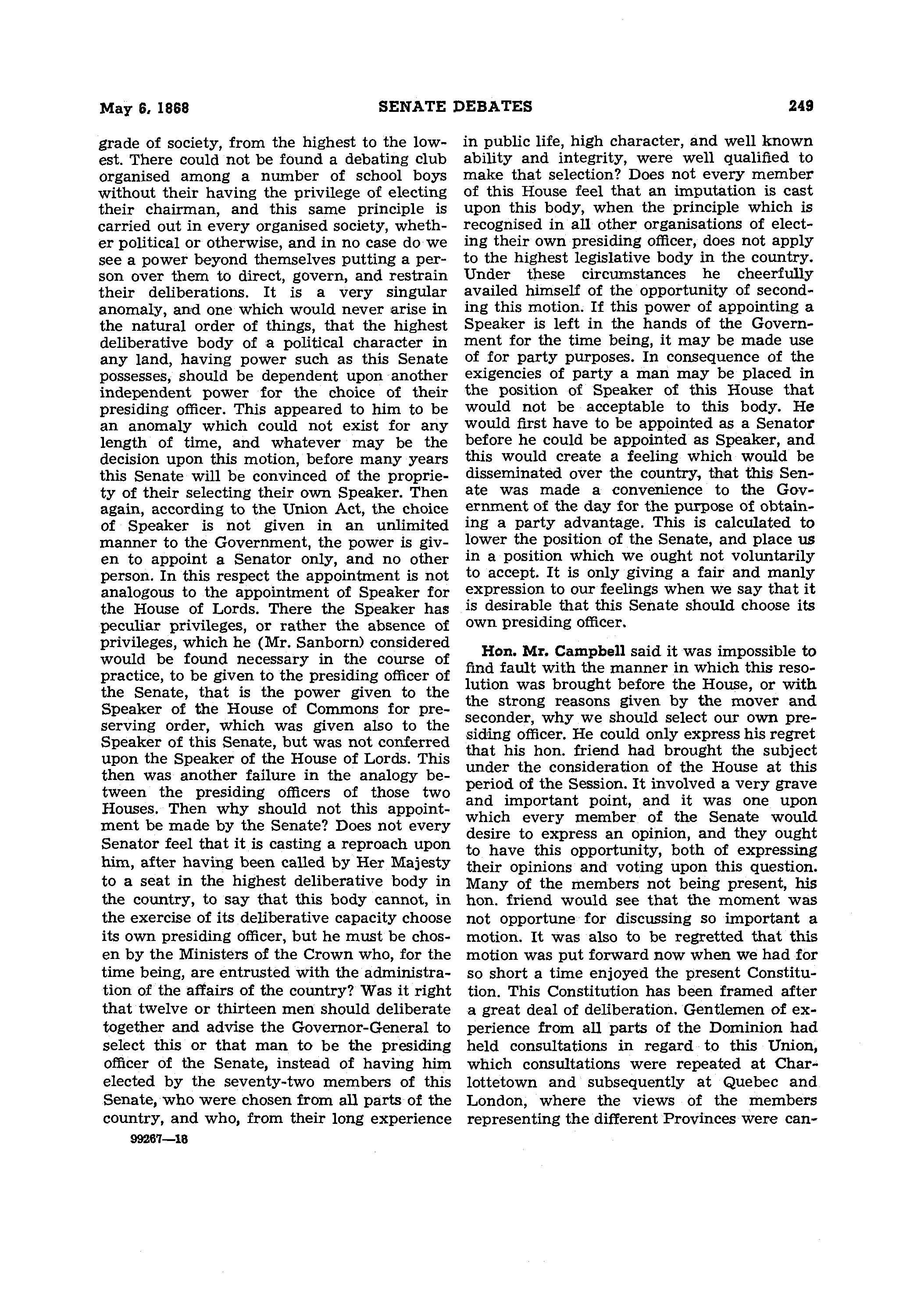 May 6, 1868 SENATE DEBATES 249

grade of society, from the highest to the lowest. There could not be found a debating club organised among a number of school boys without their having the privilege of electing their chairman, and this same principle is carried out in every organised society, whether political or otherwise, and in no case do we see a power beyond themselves putting a person over them to direct, govern, and restrain their deliberations. It is a very singular anomaly, and one which would never arise in the natural order of things, that the highest deliberative body of a political character in any land, having power such as this Senate possesses, should be dependent upon another independent power for the choice of their presiding officer. This appeared to him to be an anomaly which could not exist for any length of time, and whatever may be the decision upon this motion, before many years this Senate will be convinced of the propriety of their selecting their own Speaker. Then again, according to the Union Act, the choice of Speaker is not given in an unlimited manner to the Government, the power is given to appoint a Senator only, and no other person. In this respect the appointment is not analogous to the appointment of Speaker for the House of Lords. There the Speaker has peculiar privileges, or rather the absence of privileges, which he (Mr. Sanborn) considered would be found necessary in the course of practice, to be given to the presiding officer of the Senate, that is the power given to the Speaker of the House of Commons for preserving order, which was given also to the Speaker of this Senate, but was not conferred upon the Speaker of the House of Lords. This then was another failure in the analogy between the presiding officers of those two Houses. Then why should not this appointment be made by the Senate? Does not every Senator feel that it is casting a reproach upon him, after having been called by Her Majesty to a seat in the highest deliberative body in the country, to say that this body cannot, in the exercise of its deliberative capacity choose its own presiding officer, but he must be chosen by the Ministers of the Crown who, for the time being, are entrusted with the administration of the affairs of the country? Was it right that twelve or thirteen men should deliberate together and advise the Governor-General to select this or that man to be the presiding officer of the Senate, instead of having him elected by the seventy-two members of this Senate, who were chosen from all parts of the country, and who, from their long experience

99267—18

in public life, high character, and well known ability and integrity, were well qualified to make that selection? Does not every member of this House feel that an imputation is cast upon this body, when the principle which is recognised in all other organisations of electing their own presiding officer, does not apply to the highest legislative body in the country. Under these circumstances he cheerfully availed himself of the opportunity of seconding this motion. If this power of appointing a Speaker is left in the hands of the Government for the time being, it may be made use of for party purposes. In consequence of the exigencies of party a man may be placed in the position of Speaker of this House that would not be acceptable to this body. He would first have to be appointed as a Senator before he could be appointed as Speaker, and this would create a feeling which would be disseminated over the country, that this Senate was made a convenience to the Government of the day for the purpose of obtaining a party advantage. This is calculated to lower the position of the Senate, and place us in a position which we ought not voluntarily to accept. It is only giving a fair and manly expression to our feelings when we say that it is desirable that this Senate should choose its own presiding officer.

Hon. Mr. Campbell said it was impossible to find fault with the manner in which this resolution was brought before the House, or with the strong reasons given by the mover and seconder, why we should select our own presiding officer. He could only express his regret that his hon. friend had brought the subject under the consideration of the House at this period of the Session. It involved a very grave and important point, and it was one upon which every member of the Senate would desire to express an opinion, and they ought to have this opportunity, both of expressing their opinions and voting upon this question. Many of the members not being present, his hon. friend would see that the moment was not opportune for discussing so important a motion. It was also to be regretted that this motion was put forward now when we had for so short a time enjoyed the present Constitution. This Constitution has been framed after a great deal of deliberation. Gentlemen of experience from all parts of the Dominion had held consultations in regard to this Union, which consultations were repeated at Charlottetown and subsequently at Quebec and London, where the views of the members representing the different Provinces were can-